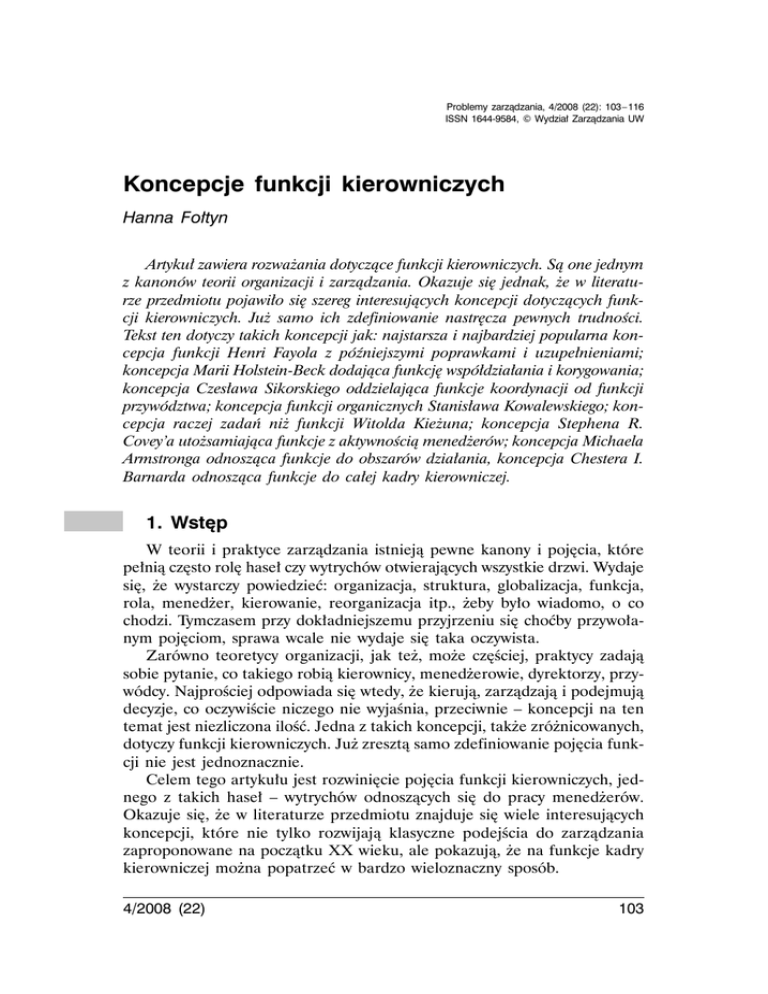 Problemy zarządzania, 4/2008 (22): 103–116
ISSN 1644-9584, © Wydział Zarządzania UW

Koncepcje funkcji kierowniczych

Hanna Fołtyn

Artykuł zawiera rozważania dotyczące funkcji kierowniczych. Są one jednym z kanonów teorii organizacji i zarządzania. Okazuje się jednak, że w literaturze przedmiotu pojawiło się szereg interesujących koncepcji dotyczących funkcji kierowniczych. Już samo ich zdefiniowanie nastręcza pewnych trudności. Tekst ten dotyczy takich koncepcji jak: najstarsza i najbardziej popularna koncepcja funkcji Henri Fayola z późniejszymi poprawkami i uzupełnieniami; koncepcja Marii Holstein-Beck dodająca funkcję współdziałania i korygowania; koncepcja Czesława Sikorskiego oddzielająca funkcje koordynacji od funkcji przywództwa; koncepcja funkcji organicznych Stanisława Kowalewskiego; koncepcja raczej zadań niż funkcji Witolda Kieżuna; koncepcja Stephena R. Covey'a utożsamiająca funkcje z aktywnością menedżerów; koncepcja Michaela Armstronga odnosząca funkcje do obszarów działania, koncepcja Chestera I. Barnarda odnosząca funkcje do całej kadry kierowniczej.

1. Wstęp

W teorii i praktyce zarządzania istnieją pewne kanony i pojęcia, które pełnią często rolę haseł czy wytrychów otwierających wszystkie drzwi. Wydaje się, że wystarczy powiedzieć: organizacja, struktura, globalizacja, funkcja, rola, menedżer, kierowanie, reorganizacja itp., żeby było wiadomo, o co chodzi. Tymczasem przy dokładniejszemu przyjrzeniu się choćby przywołanym pojęciom, sprawa wcale nie wydaje się taka oczywista.
Zarówno teoretycy organizacji, jak też, może częściej, praktycy zadają sobie pytanie, co takiego robią kierownicy, menedżerowie, dyrektorzy, przywódcy. Najprościej odpowiada się wtedy, że kierują, zarządzają i podejmują decyzje, co oczywiście niczego nie wyjaśnia, przeciwnie – koncepcji na ten temat jest niezliczona ilość. Jedna z takich koncepcji, także zróżnicowanych, dotyczy funkcji kierowniczych. Już zresztą samo zdefiniowanie pojęcia funkcji nie jest jednoznacznie.
Celem tego artykułu jest rozwinięcie pojęcia funkcji kierowniczych, jednego z takich haseł – wytrychów odnoszących się do pracy menedżerów. Okazuje się, że w literaturze przedmiotu znajduje się wiele interesujących koncepcji, które nie tylko rozwijają klasyczne podejścia do zarządzania zaproponowane na początku XX wieku, ale pokazują, że na funkcje kadry kierowniczej można popatrzeć w bardzo wieloznaczny sposób.

4/2008 (22)
103